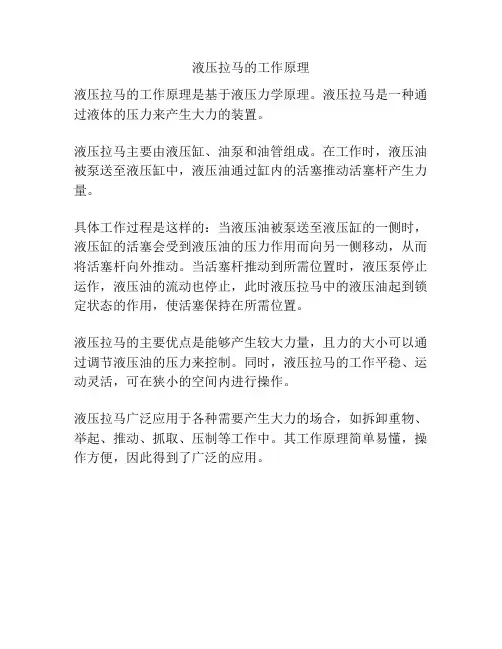 液压拉马的工作原理

液压拉马的工作原理是基于液压力学原理。液压拉马是一种通过液体的压力来产生大力的装置。

液压拉马主要由液压缸、油泵和油管组成。在工作时，液压油被泵送至液压缸中，液压油通过缸内的活塞推动活塞杆产生力量。

具体工作过程是这样的：当液压油被泵送至液压缸的一侧时，液压缸的活塞会受到液压油的压力作用而向另一侧移动，从而将活塞杆向外推动。当活塞杆推动到所需位置时，液压泵停止运作，液压油的流动也停止，此时液压拉马中的液压油起到锁定状态的作用，使活塞保持在所需位置。

液压拉马的主要优点是能够产生较大力量，且力的大小可以通过调节液压油的压力来控制。同时，液压拉马的工作平稳、运动灵活，可在狭小的空间内进行操作。

液压拉马广泛应用于各种需要产生大力的场合，如拆卸重物、举起、推动、抓取、压制等工作中。其工作原理简单易懂，操作方便，因此得到了广泛的应用。